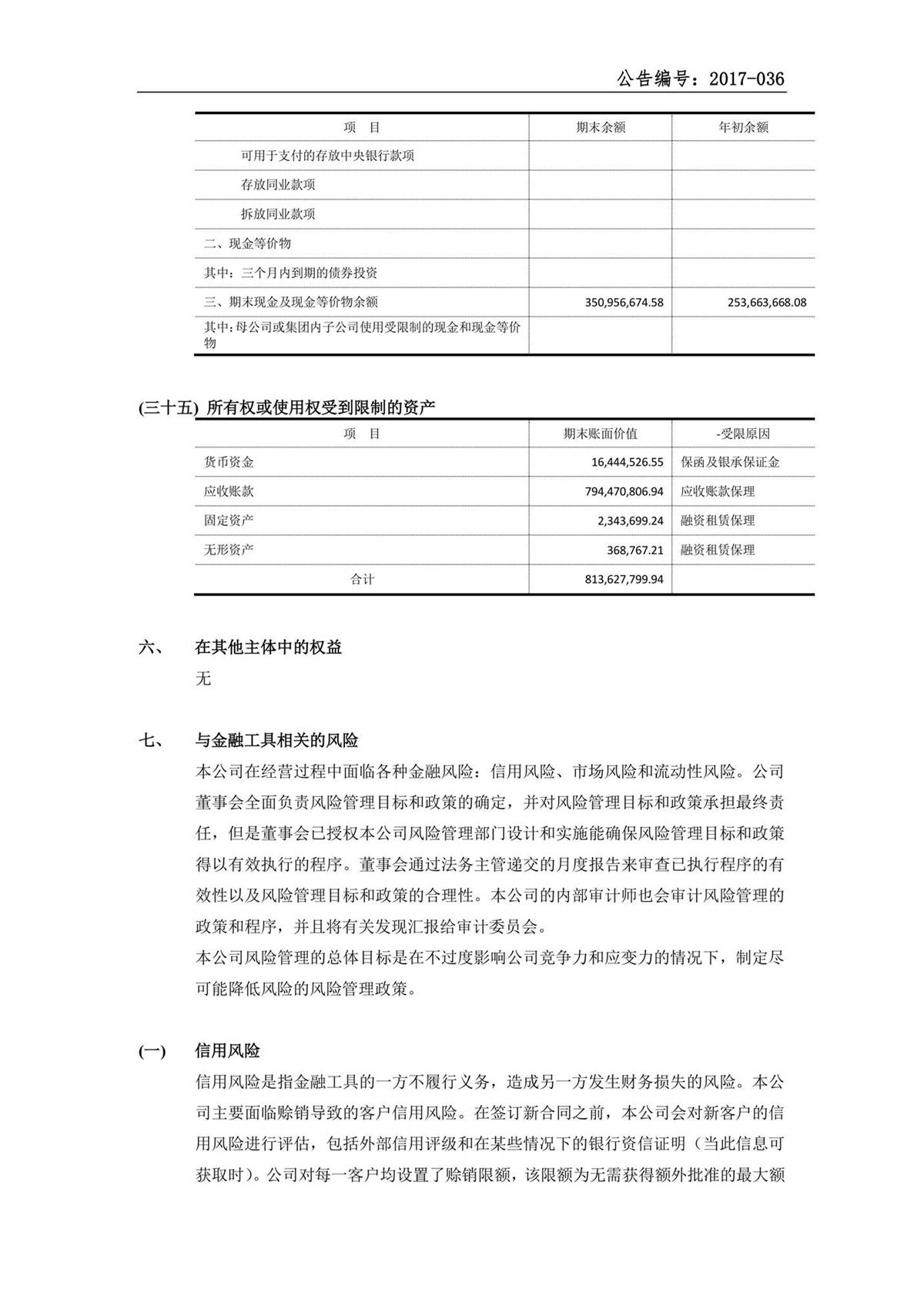 公告编号：2017-036

| 项 目 | 期末余额 | 年初余额 |
|---|---|---|
| 可用于支付的存放中央银行款项 | | |
| 存放同业款项 | | |
| 拆放同业款项 | | |
| 二、现金等价物 | | |
| 其中：三个月内到期的债券投资 | | |
| 三、期末现金及现金等价物余额 | 350,956,674.58 | 253,663,668.08 |
| 其中：母公司或集团内子公司使用受限制的现金和现金等价物 | | |

(三十五) 所有权或使用权受到限制的资产

| 项 目 | 期末账面价值 | -受限原因 |
|---|---|---|
| 货币资金 | 16,444,526.55 | 保函及银承保证金 |
| 应收账款 | 794,470,806.94 | 应收账款保理 |
| 固定资产 | 2,343,699.24 | 融资租赁保理 |
| 无形资产 | 368,767.21 | 融资租赁保理 |
| 合计 | 813,627,799.94 | |

六、 在其他主体中的权益

无

七、 与金融工具相关的风险

本公司在经营过程中面临各种金融风险：信用风险、市场风险和流动性风险。公司董事会全面负责风险管理目标和政策的确定，并对风险管理目标和政策承担最终责任，但是董事会已授权本公司风险管理部门设计和实施能确保风险管理目标和政策得以有效执行的程序。董事会通过法务主管递交的月度报告来审查已执行程序的有效性以及风险管理目标和政策的合理性。本公司的内部审计师也会审计风险管理的政策和程序，并且将有关发现汇报给审计委员会。

本公司风险管理的总体目标是在不过度影响公司竞争力和应变力的情况下，制定尽可能降低风险的风险管理政策。

(一) 信用风险

信用风险是指金融工具的一方不履行义务，造成另一方发生财务损失的风险。本公司主要面临赊销导致的客户信用风险。在签订新合同之前，本公司会对新客户的信用风险进行评估，包括外部信用评级和在某些情况下的银行资信证明（当此信息可获取时）。公司对每一客户均设置了赊销限额，该限额为无需获得额外批准的最大额